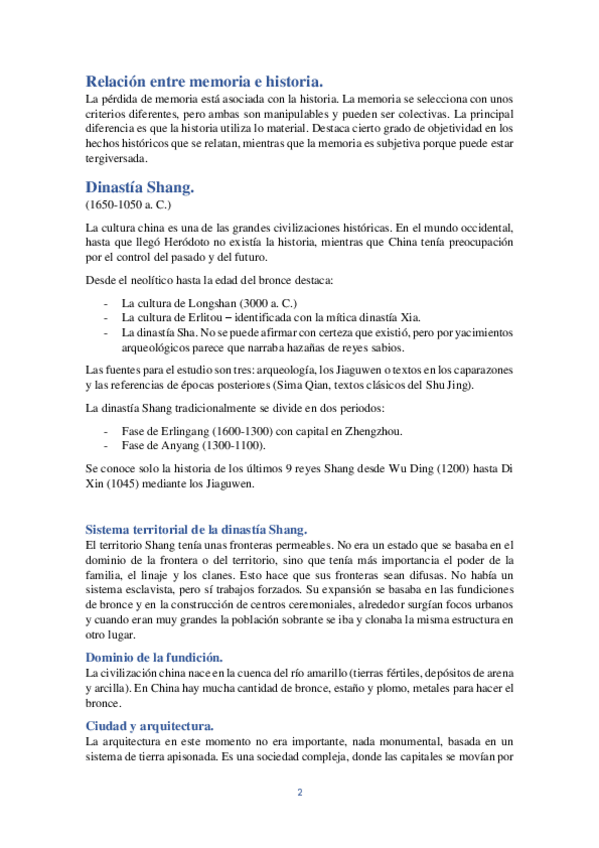 Relación entre memoria e historia.
La pérdida de memoria está asociada con la historia. La memoria se selecciona con unos criterios diferentes, pero ambas son manipulables y pueden ser colectivas. La principal diferencia es que la historia utiliza lo material. Destaca cierto grado de objetividad en los hechos históricos que se relatan, mientras que la memoria es subjetiva porque puede estar tergiversada.

Dinastía Shang.
(1650-1050 a. C.)

La cultura china es una de las grandes civilizaciones históricas. En el mundo occidental, hasta que llegó Heródoto no existía la historia, mientras que China tenía preocupación por el control del pasado y del futuro.

Desde el neolítico hasta la edad del bronce destaca:

- La cultura de Longshan (3000 a. C.)
- La cultura de Erlitou – identificada con la mítica dinastía Xia.
- La dinastía Sha. No se puede afirmar con certeza que existió, pero por yacimientos arqueológicos parece que narraba hazañas de reyes sabios.

Las fuentes para el estudio son tres: arqueología, los Jiaguwen o textos en los caparazones y las referencias de épocas posteriores (Sima Qian, textos clásicos del Shu Jing).

La dinastía Shang tradicionalmente se divide en dos periodos:

- Fase de Erlingang (1600-1300) con capital en Zhengzhou.
- Fase de Anyang (1300-1100).

Se conoce solo la historia de los últimos 9 reyes Shang desde Wu Ding (1200) hasta Di Xin (1045) mediante los Jiaguwen.

Sistema territorial de la dinastía Shang.
El territorio Shang tenía unas fronteras permeables. No era un estado que se basaba en el dominio de la frontera o del territorio, sino que tenía más importancia el poder de la familia, el linaje y los clanes. Esto hace que sus fronteras sean difusas. No había un sistema esclavista, pero sí trabajos forzados. Su expansión se basaba en las fundiciones de bronce y en la construcción de centros ceremoniales, alrededor surgían focos urbanos y cuando eran muy grandes la población sobrante se iba y clonaba la misma estructura en otro lugar.

Dominio de la fundición.
La civilización china nace en la cuenca del río amarillo (tierras fértiles, depósitos de arena y arcilla). En China hay mucha cantidad de bronce, estaño y plomo, metales para hacer el bronce.

Ciudad y arquitectura.
La arquitectura en este momento no era importante, nada monumental, basada en un sistema de tierra apisonada. Es una sociedad compleja, donde las capitales se movían por

2